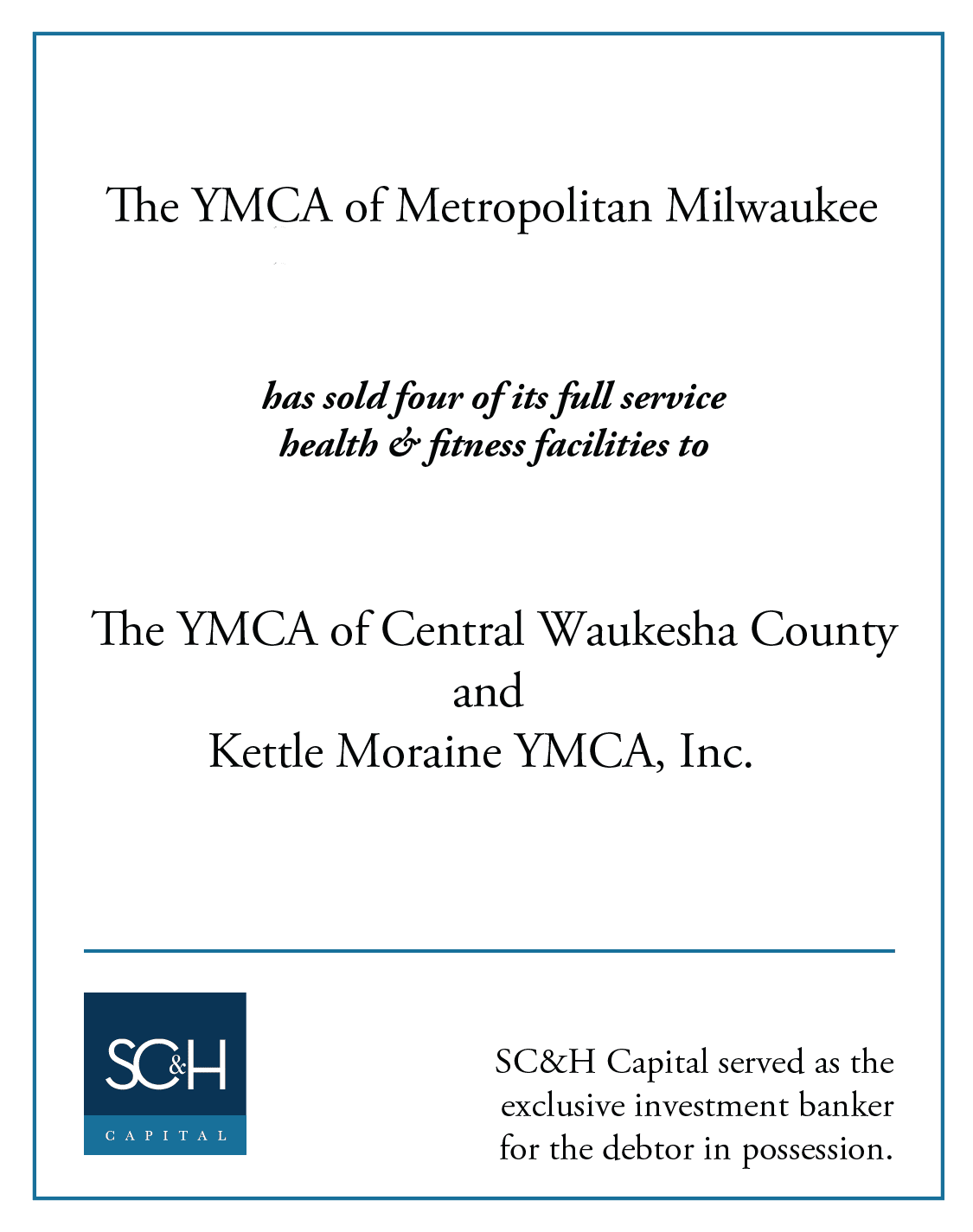 The YMCA of Metropolitan Milwaukee

has sold four of its full service health & fitness facilities to

The YMCA of Central Waukesha County
and
Kettle Moraine YMCA, Inc.

SC&H
CAPITAL

SC&H Capital served as the exclusive investment banker for the debtor in possession.